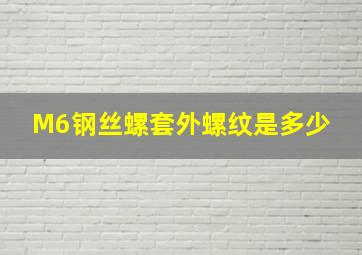 M6钢丝螺套外螺纹是多少